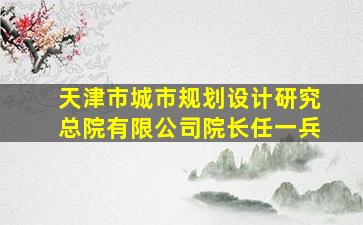 天津市城市规划设计研究总院有限公司院长任一兵